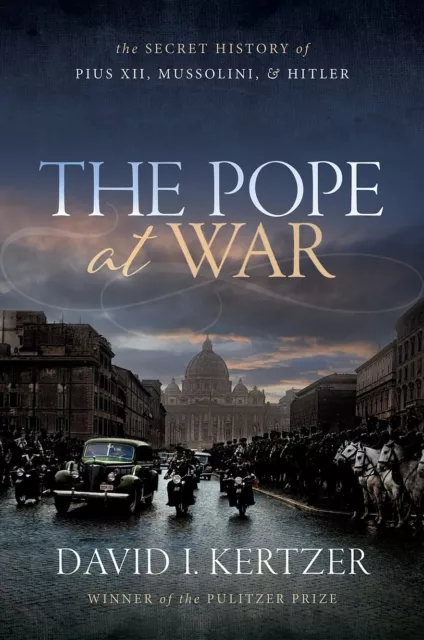 the SECRET HISTORY of
PIUS XII, MUSSOLINI, & HITLER

THE POPE
at WAR

DAVID I. KERTZER

WINNER of the PULITZER PRIZE